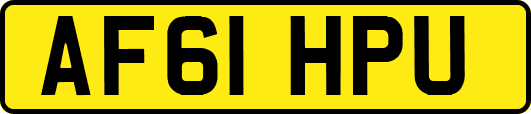 AF61 HPU